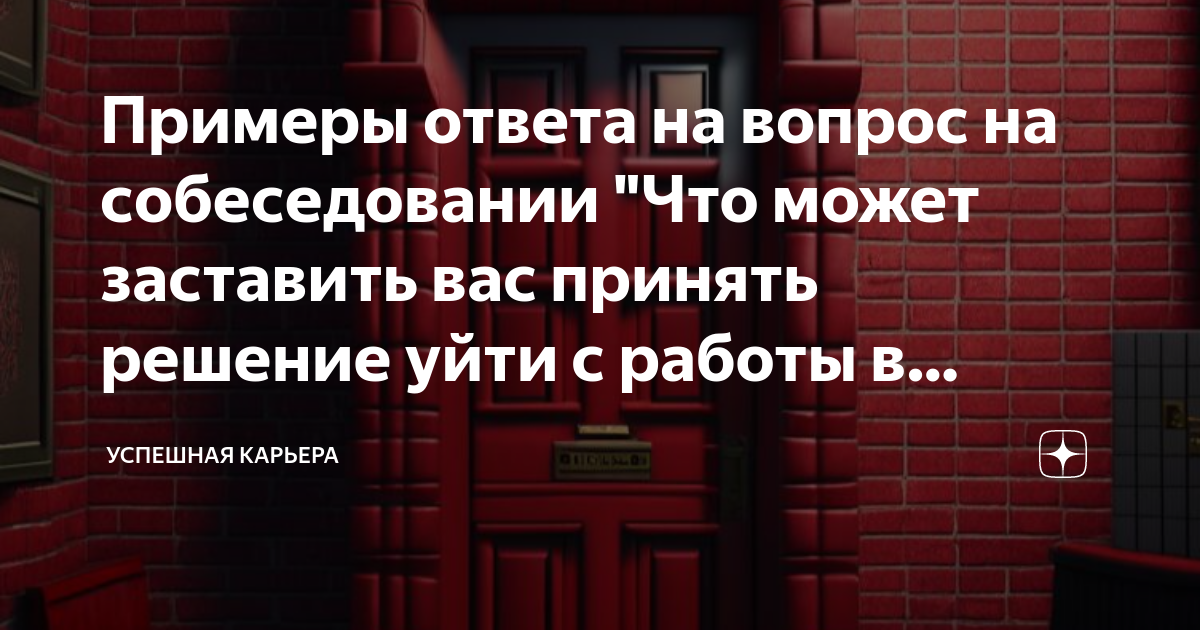 Примеры ответа на вопрос на собеседовании "Что может заставить вас принять решение уйти с работы в...

УСПЕШНАЯ КАРЬЕРА